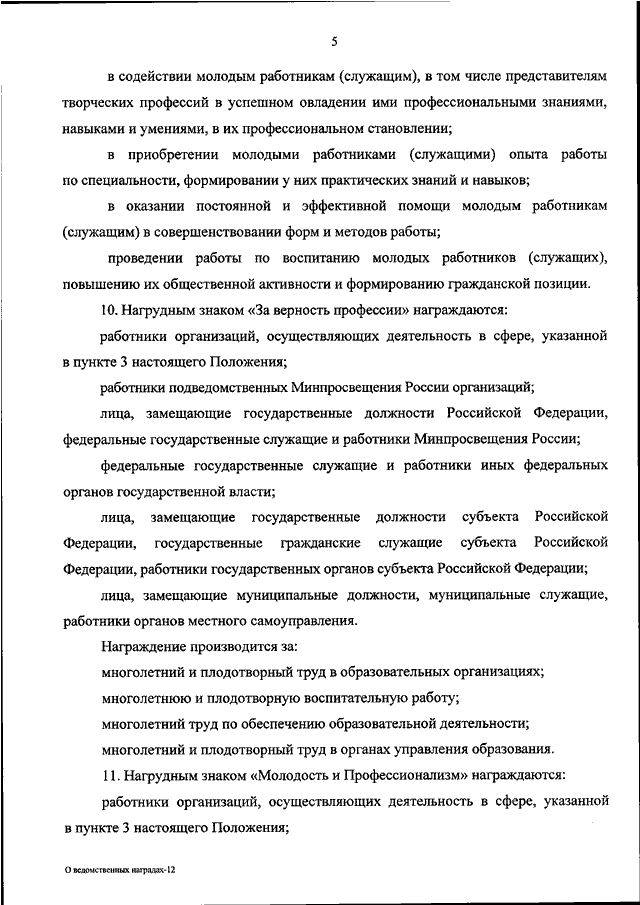 5

в содействии молодым работникам (служащим), в том числе представителям творческих профессий в успешном овладении ими профессиональными знаниями, навыками и умениями, в их профессиональном становлении;

в приобретении молодыми работниками (служащими) опыта работы по специальности, формировании у них практических знаний и навыков;

в оказании постоянной и эффективной помощи молодым работникам (служащим) в совершенствовании форм и методов работы;

проведении работы по воспитанию молодых работников (служащих), повышению их общественной активности и формированию гражданской позиции.

10. Нагрудным знаком «За верность профессии» награждаются:

работники организаций, осуществляющих деятельность в сфере, указанной в пункте 3 настоящего Положения;

работники подведомственных Минпросвещения России организаций;

лица, замещающие государственные должности Российской Федерации, федеральные государственные служащие и работники Минпросвещения России;

федеральные государственные служащие и работники иных федеральных органов государственной власти;

лица, замещающие государственные должности субъекта Российской Федерации, государственные гражданские служащие субъекта Российской Федерации, работники государственных органов субъекта Российской Федерации;

лица, замещающие муниципальные должности, муниципальные служащие, работники органов местного самоуправления.

Награждение производится за:

многолетний и плодотворный труд в образовательных организациях;

многолетнюю и плодотворную воспитательную работу;

многолетний труд по обеспечению образовательной деятельности;

многолетний и плодотворный труд в органах управления образования.

11. Нагрудным знаком «Молодость и Профессионализм» награждаются:

работники организаций, осуществляющих деятельность в сфере, указанной в пункте 3 настоящего Положения;

О ведомственных наградах-12